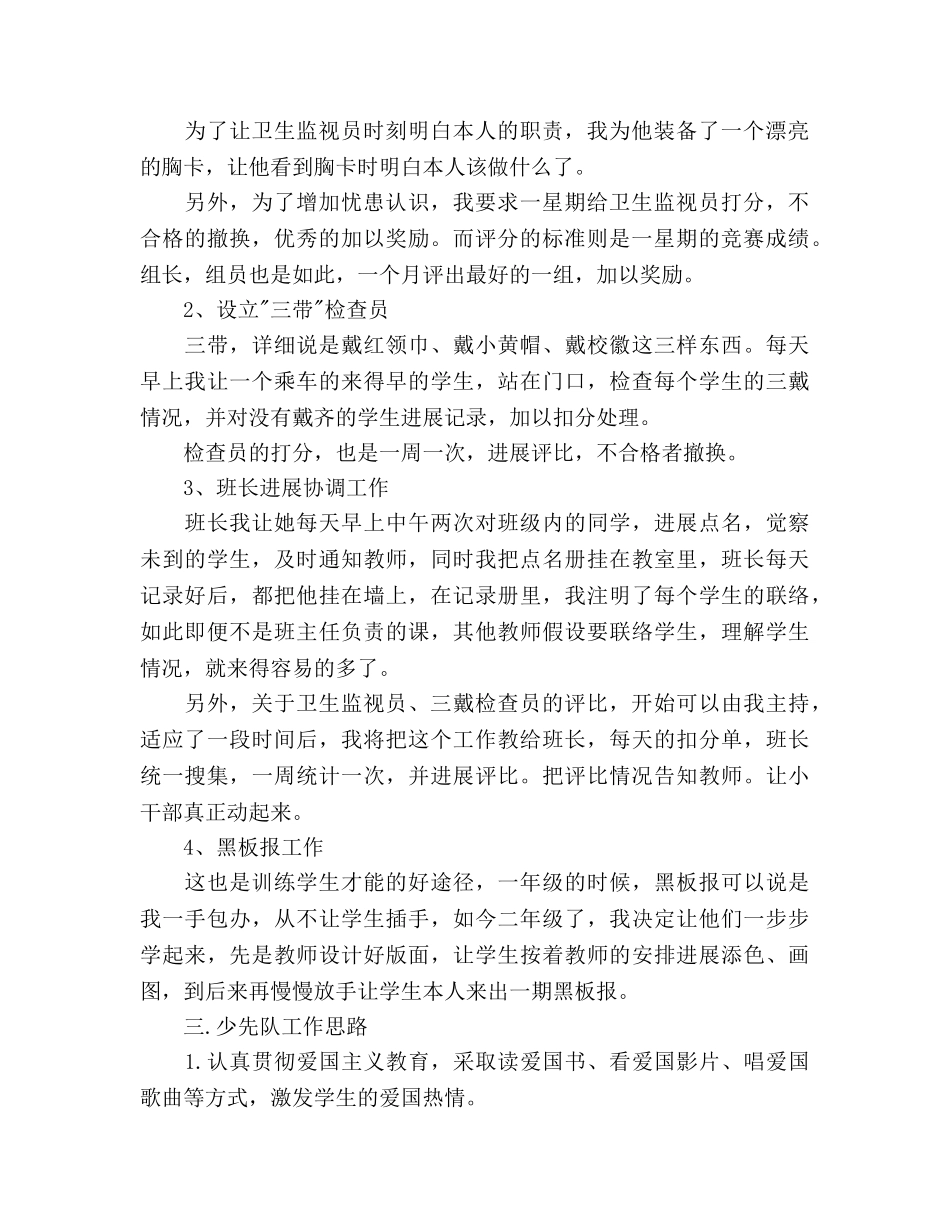 为了让卫生监视员时刻明白本人的职责，我为他装备了一个漂亮的胸卡，让他看到胸卡时明白本人该做什么了。

另外，为了增加忧患认识，我要求一星期给卫生监视员打分，不合格的撤换，优秀的加以奖励。而评分的标准则是一星期的竞赛成绩。组长，组员也是如此，一个月评出最好的一组，加以奖励。

2、设立"三带"检查员

三带，详细说是戴红领巾、戴小黄帽、戴校徽这三样东西。每天早上我让一个乘车的来得早的学生，站在门口，检查每个学生的三戴情况，并对没有戴齐的学生进展记录，加以扣分处理。

检查员的打分，也是一周一次，进展评比，不合格者撤换。

3、班长进展协调工作

班长我让她每天早上中午两次对班级内的同学，进展点名，觉察未到的学生，及时通知教师，同时我把点名册挂在教室里，班长每天记录好后，都把他挂在墙上，在记录册里，我注明了每个学生的联络，如此即便不是班主任负责的课，其他教师假设要联络学生，理解学生情况，就来得容易的多了。

另外，关于卫生监视员、三戴检查员的评比，开始可以由我主持，适应了一段时间后，我将把这个工作教给班长，每天的扣分单，班长统一搜集，一周统计一次，并进展评比。把评比情况告知教师。让小干部真正动起来。

4、黑板报工作

这也是训练学生才能的好途径，一年级的时候，黑板报可以说是我一手包办，从不让学生插手，如今二年级了，我决定让他们一步步学起来，先是教师设计好版面，让学生按着教师的安排进展添色、画图，到后来再慢慢放手让学生本人来出一期黑板报。

三.少先队工作思路

1.认真贯彻爱国主义教育，采取读爱国书、看爱国影片、唱爱国歌曲等方式，激发学生的爱国热情。